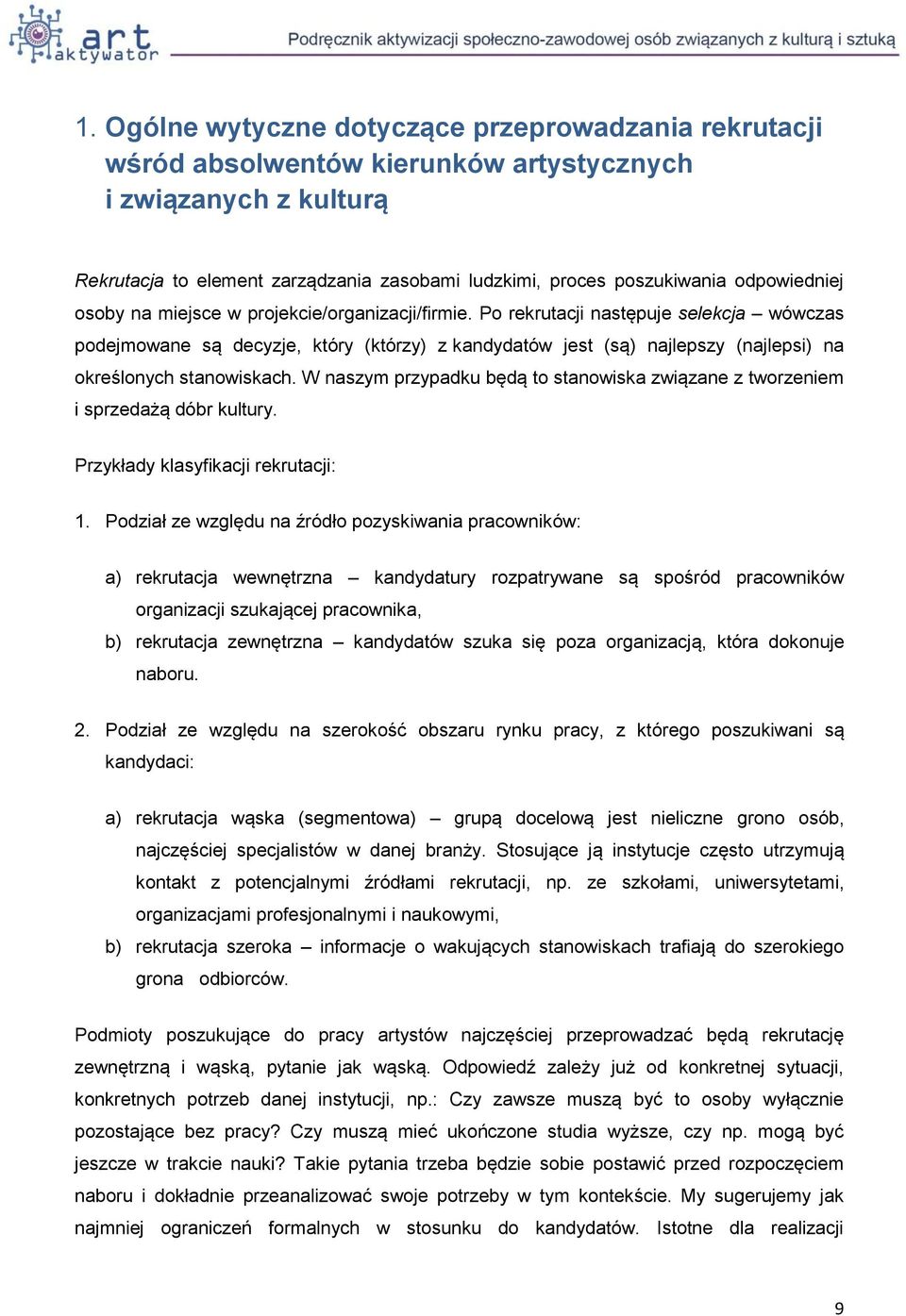 art aktywator

Podręcznik aktywizacji społeczno-zawodowej osób związanych z kulturą i sztuką

1. Ogólne wytyczne dotyczące przeprowadzania rekrutacji wśród absolwentów kierunków artystycznych i związanych z kulturą

Rekrutacja to element zarządzania zasobami ludzkimi, proces poszukiwania odpowiedniej osoby na miejsce w projekcie/organizacji/firmie. Po rekrutacji następuje selekcja – wówczas podejmowane są decyzje, który (którzy) z kandydatów jest (są) najlepszy (najlepsi) na określonych stanowiskach. W naszym przypadku będą to stanowiska związane z tworzeniem i sprzedażą dóbr kultury.

Przykłady klasyfikacji rekrutacji:

1. Podział ze względu na źródło pozyskiwania pracowników:

a) rekrutacja wewnętrzna – kandydatury rozpatrywane są spośród pracowników organizacji szukającej pracownika,
b) rekrutacja zewnętrzna – kandydatów szuka się poza organizacją, która dokonuje naboru.

2. Podział ze względu na szerokość obszaru rynku pracy, z którego poszukiwani są kandydaci:

a) rekrutacja wąska (segmentowa) – grupą docelową jest nieliczne grono osób, najczęściej specjalistów w danej branży. Stosujące ją instytucje często utrzymują kontakt z potencjalnymi źródłami rekrutacji, np. ze szkołami, uniwersytetami, organizacjami profesjonalnymi i naukowymi,
b) rekrutacja szeroka – informacje o wakujących stanowiskach trafiają do szerokiego grona odbiorców.

Podmioty poszukujące do pracy artystów najczęściej przeprowadzać będą rekrutację zewnętrzną i wąską, pytanie jak wąską. Odpowiedź zależy już od konkretnej sytuacji, konkretnych potrzeb danej instytucji, np.: Czy zawsze muszą być to osoby wyłącznie pozostające bez pracy? Czy muszą mieć ukończone studia wyższe, czy np. mogą być jeszcze w trakcie nauki? Takie pytania trzeba będzie sobie postawić przed rozpoczęciem naboru i dokładnie przeanalizować swoje potrzeby w tym kontekście. My sugerujemy jak najmniej ograniczeń formalnych w stosunku do kandydatów. Istotne dla realizacji

9